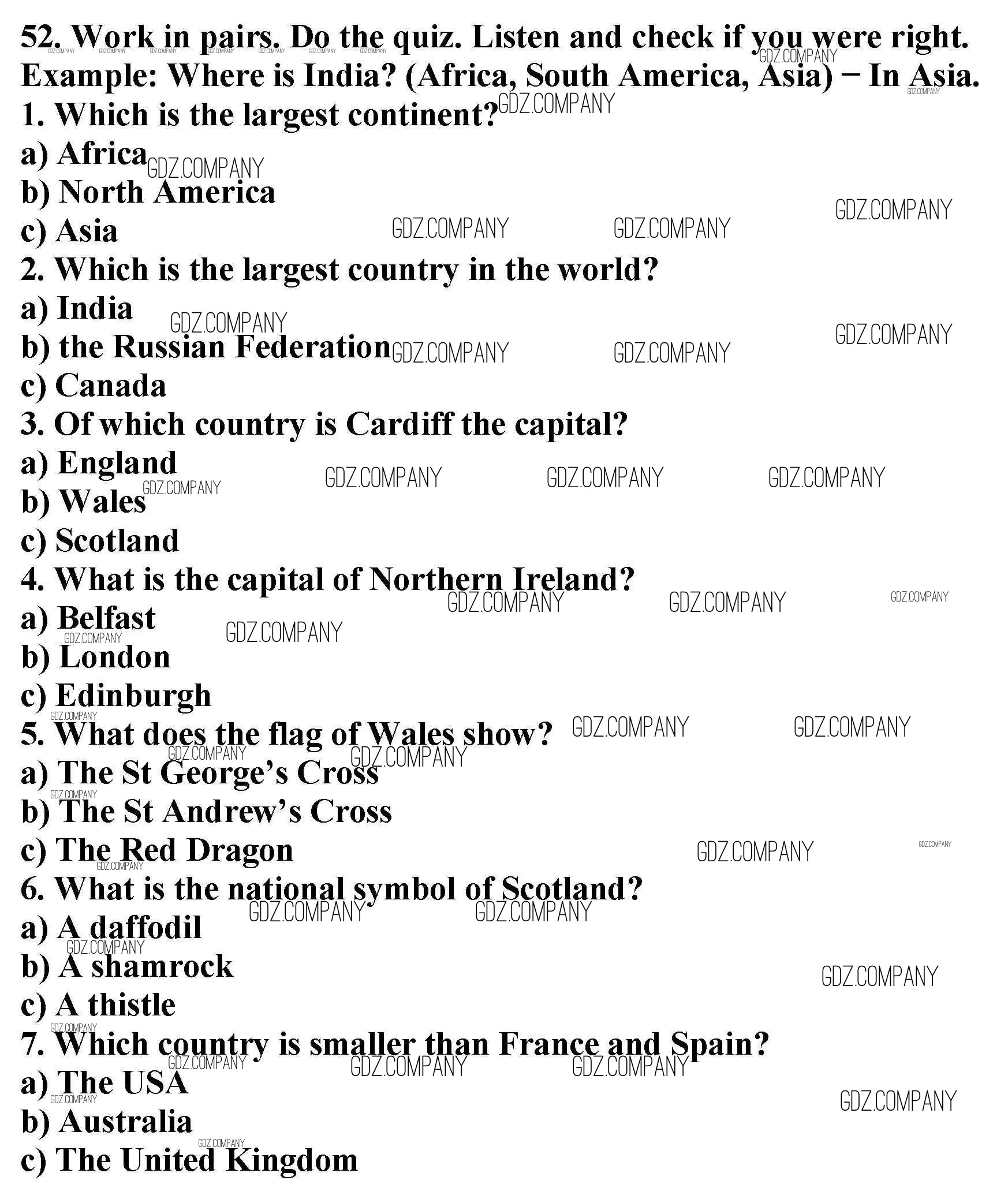 52. Work in pairs. Do the quiz. Listen and check if you were right.
Example: Where is India? (Africa, South America, Asia) – In Asia.
1. Which is the largest continent?
a) Africa
b) North America
c) Asia
2. Which is the largest country in the world?
a) India
b) the Russian Federation
c) Canada
3. Of which country is Cardiff the capital?
a) England
b) Wales
c) Scotland
4. What is the capital of Northern Ireland?
a) Belfast
b) London
c) Edinburgh
5. What does the flag of Wales show?
a) The St George's Cross
b) The St Andrew's Cross
c) The Red Dragon
6. What is the national symbol of Scotland?
a) A daffodil
b) A shamrock
c) A thistle
7. Which country is smaller than France and Spain?
a) The USA
b) Australia
c) The United Kingdom

GDZ.COMPANY